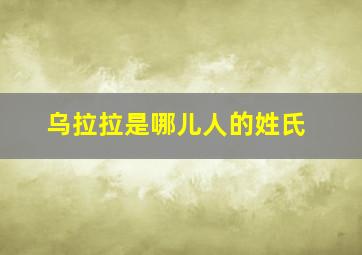 乌拉拉是哪儿人的姓氏